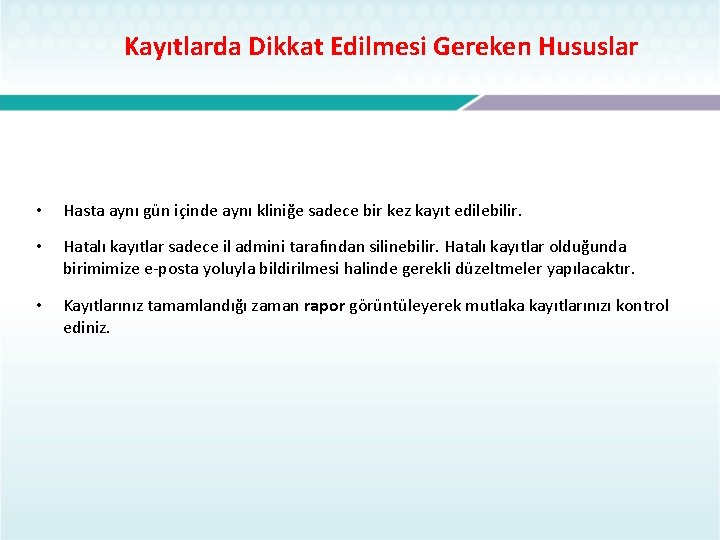 Kayıtlarda Dikkat Edilmesi Gereken Hususlar

• Hasta aynı gün içinde aynı kliniğe sadece bir kez kayıt edilebilir.

• Hatalı kayıtlar sadece il admini tarafından silinebilir. Hatalı kayıtlar olduğunda birimimize e-posta yoluyla bildirilmesi halinde gerekli düzeltmeler yapılacaktır.

• Kayıtlarınız tamamlandığı zaman rapor görüntüleyerek mutlaka kayıtlarınızı kontrol ediniz.